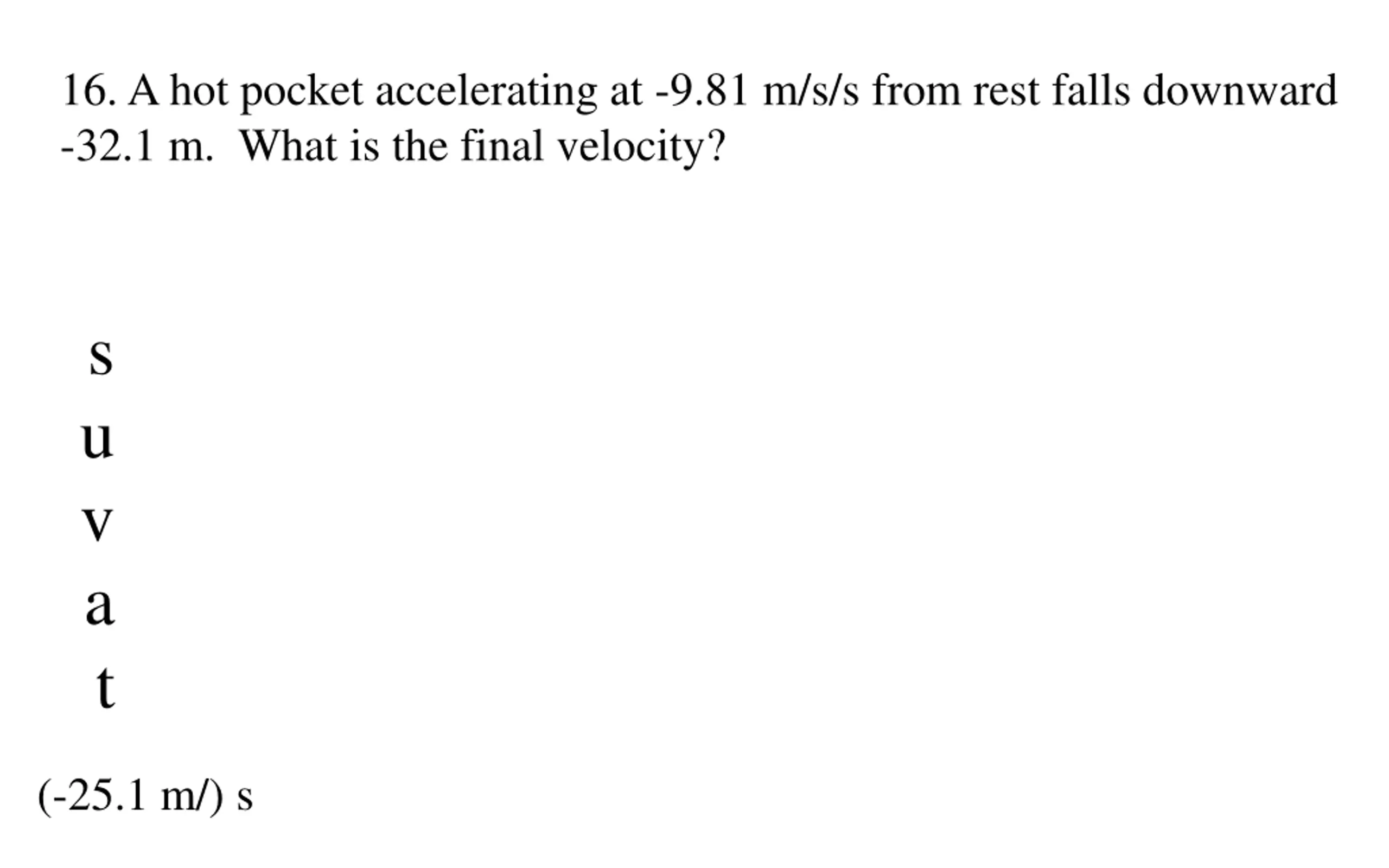 16. A hot pocket accelerating at -9.81 m/s/s from rest falls downward -32.1 m.  What is the final velocity?

s

u

v

a

t

(-25.1 m/) s